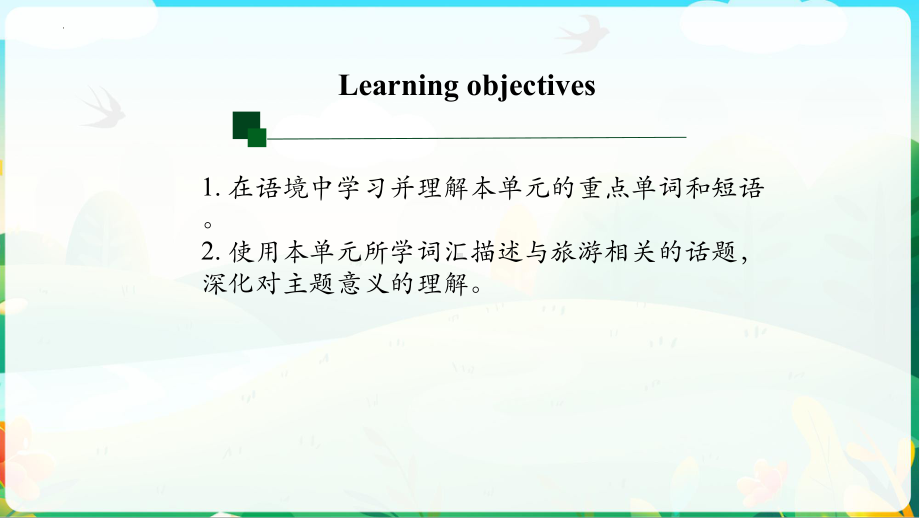 Learning objectives

1. 在语境中学习并理解本单元的重点单词和短语。
2. 使用本单元所学词汇描述与旅游相关的话题，深化对主题意义的理解。